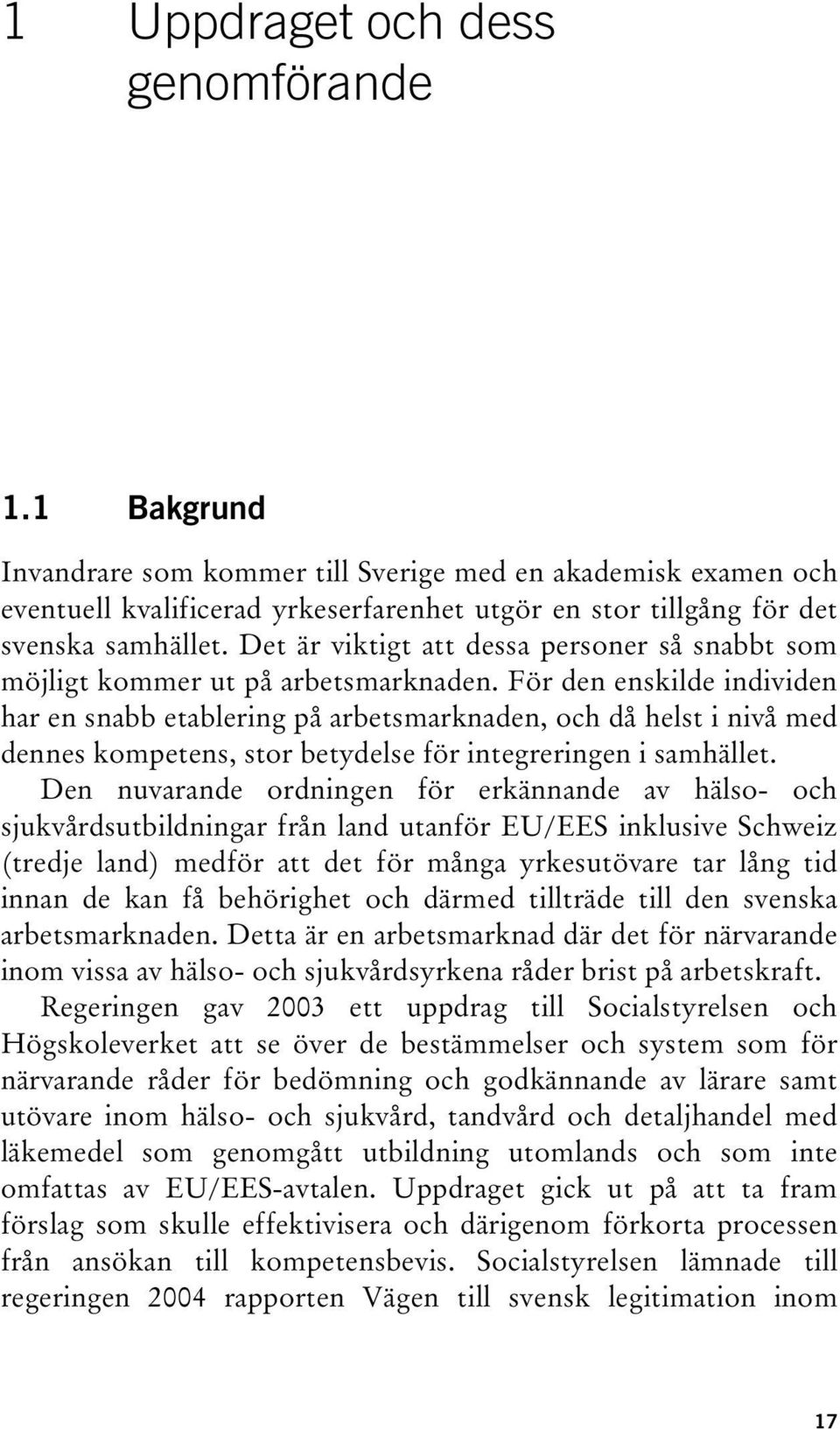 1 Uppdraget och dess genomförande

1.1 Bakgrund

Invandrare som kommer till Sverige med en akademisk examen och eventuell kvalificerad yrkeserfarenhet utgör en stor tillgång för det svenska samhället. Det är viktigt att dessa personer så snabbt som möjligt kommer ut på arbetsmarknaden. För den enskilde individen har en snabb etablering på arbetsmarknaden, och då helst i nivå med dennes kompetens, stor betydelse för integreringen i samhället.

Den nuvarande ordningen för erkännande av hälso- och sjukvårdsutbildningar från land utanför EU/EES inklusive Schweiz (tredje land) medför att det för många yrkesutövare tar lång tid innan de kan få behörighet och därmed tillträde till den svenska arbetsmarknaden. Detta är en arbetsmarknad där det för närvarande inom vissa av hälso- och sjukvårdsyrkena råder brist på arbetskraft.

Regeringen gav 2003 ett uppdrag till Socialstyrelsen och Högskoleverket att se över de bestämmelser och system som för närvarande råder för bedömning och godkännande av lärare samt utövare inom hälso- och sjukvård, tandvård och detaljhandel med läkemedel som genomgått utbildning utomlands och som inte omfattas av EU/EES-avtalen. Uppdraget gick ut på att ta fram förslag som skulle effektivisera och därigenom förkorta processen från ansökan till kompetensbevis. Socialstyrelsen lämnade till regeringen 2004 rapporten Vägen till svensk legitimation inom

17